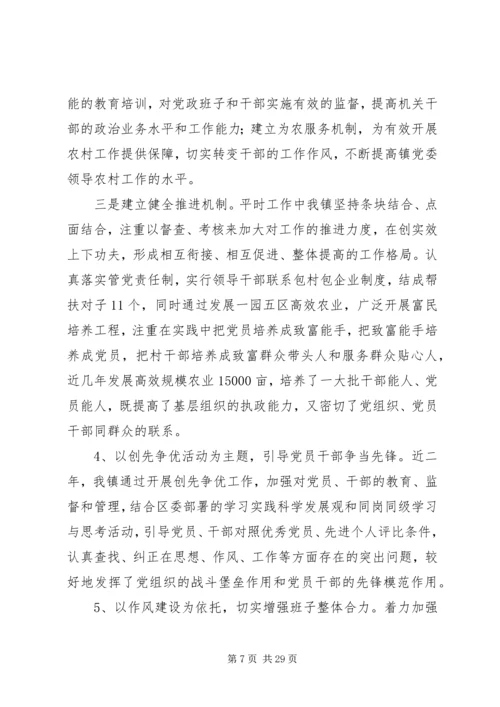 能的教育培训，对党政班子和干部实施有效的监督，提高机关干部的政治业务水平和工作能力；建立为农服务机制，为有效开展农村工作提供保障，切实转变干部的工作作风，不断提高镇党委领导农村工作的水平。

三是建立健全推进机制。平时工作中我镇坚持条块结合、点面结合，注重以督查、考核来加大对工作的推进力度，在创实效上下功夫，形成相互衔接、相互促进、整体提高的工作格局。认真落实管党责任制，实行领导干部联系包村包企业制度，结成帮扶对子11个，同时通过发展一园五区高效农业，广泛开展富民培养工程，注重在实践中把党员培养成致富能手，把致富能手培养成党员，把村干部培养成致富群众带头人和服务群众贴心人，近几年发展高效规模农业15000亩，培养了一大批干部能人、党员能人，既提高了基层组织的执政能力，又密切了党组织、党员干部同群众的联系。

4、以创先争优活动为主题，引导党员干部争当先锋。近二年，我镇通过开展创先争优工作，加强对党员、干部的教育、监督和管理，结合区委部署的学习实践科学发展观和同岗同级学习与思考活动，引导党员、干部对照优秀党员、先进个人评比条件，认真查找、纠正在思想、作风、工作等方面存在的突出问题，较好地发挥了党组织的战斗堡垒作用和党员干部的先锋模范作用。

5、以作风建设为依托，切实增强班子整体合力。着力加强

第7页 共29页